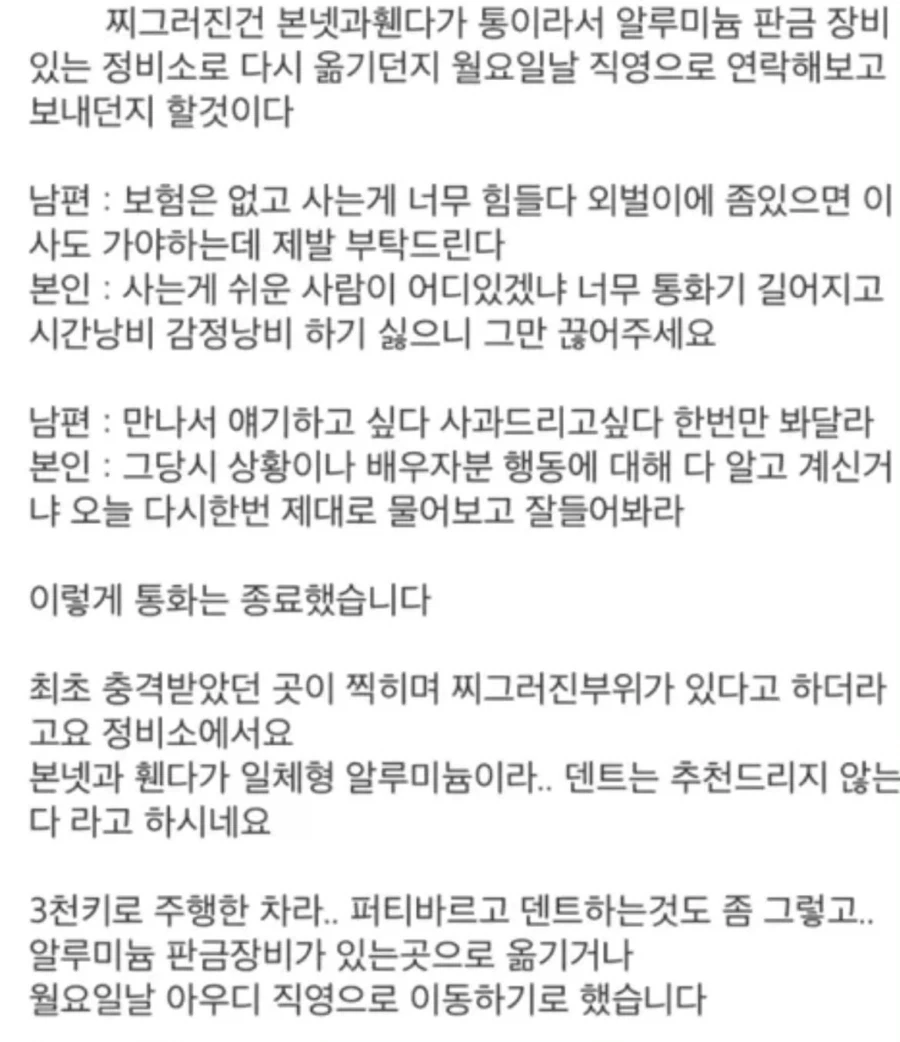 찌그러진건 본넷과휀다가 통이라서 알루미늄 판금 장비 있는 정비소로 다시 옮기던지 월요일날 직영으로 연락해보고 보내던지 할것이다

남편 : 보험은 없고 사는게 너무 힘들다 외벌이에 좀있으면 이사도 가야하는데 제발 부탁드린다
본인 : 사는게 쉬운 사람이 어디있겠냐 너무 통화기 길어지고 시간낭비 감정낭비 하기 싫으니 그만 끊어주세요

남편 : 만나서 얘기하고 싶다 사과드리고싶다 한번만 봐달라
본인 : 그당시 상황이나 배우자분 행동에 대해 다 알고 계신거냐 오늘 다시한번 제대로 물어보고 잘들어봐라

이렇게 통화는 종료했습니다

최초 충격받았던 곳이 찍히며 찌그러진부위가 있다고 하더라고요 정비소에서요
본넷과 휀다가 일체형 알루미늄이라.. 덴트는 추천드리지 않는다 라고 하시네요

3천키로 주행한 차라.. 퍼티바르고 덴트하는것도 좀 그렇고..
알루미늄 판금장비가 있는곳으로 옮기거나
월요일날 아우디 직영으로 이동하기로 했습니다